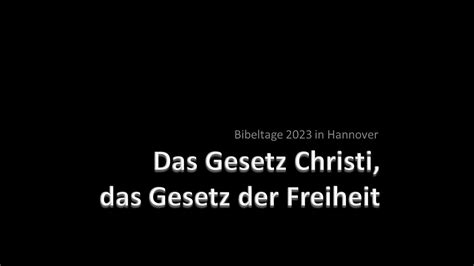 Bibeltage 2023 in Hannover

Das Gesetz Christi,
das Gesetz der Freiheit